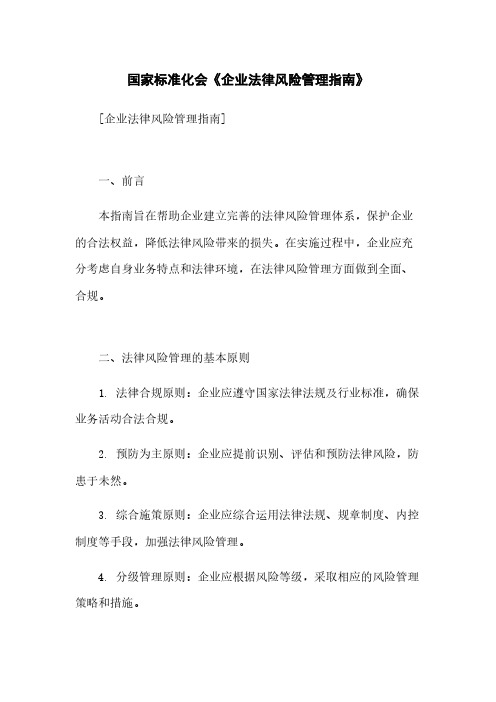 国家标准化会《企业法律风险管理指南》

[企业法律风险管理指南]

一、前言

本指南旨在帮助企业建立完善的法律风险管理体系，保护企业的合法权益，降低法律风险带来的损失。在实施过程中，企业应充分考虑自身业务特点和法律环境，在法律风险管理方面做到全面、合规。

二、法律风险管理的基本原则

1. 法律合规原则：企业应遵守国家法律法规及行业标准，确保业务活动合法合规。

2. 预防为主原则：企业应提前识别、评估和预防法律风险，防患于未然。

3. 综合施策原则：企业应综合运用法律法规、规章制度、内控制度等手段，加强法律风险管理。

4. 分级管理原则：企业应根据风险等级，采取相应的风险管理策略和措施。